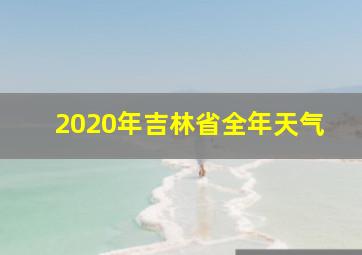 2020年吉林省全年天气